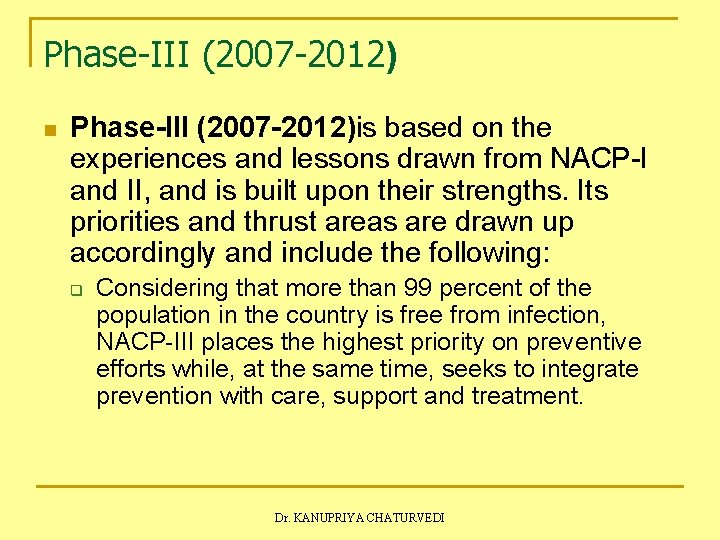 Phase-III (2007-2012)

Phase-III (2007-2012)is based on the experiences and lessons drawn from NACP-I and II, and is built upon their strengths. Its priorities and thrust areas are drawn up accordingly and include the following:

Considering that more than 99 percent of the population in the country is free from infection, NACP-III places the highest priority on preventive efforts while, at the same time, seeks to integrate prevention with care, support and treatment.

Dr. KANUPRIYA CHATURVEDI